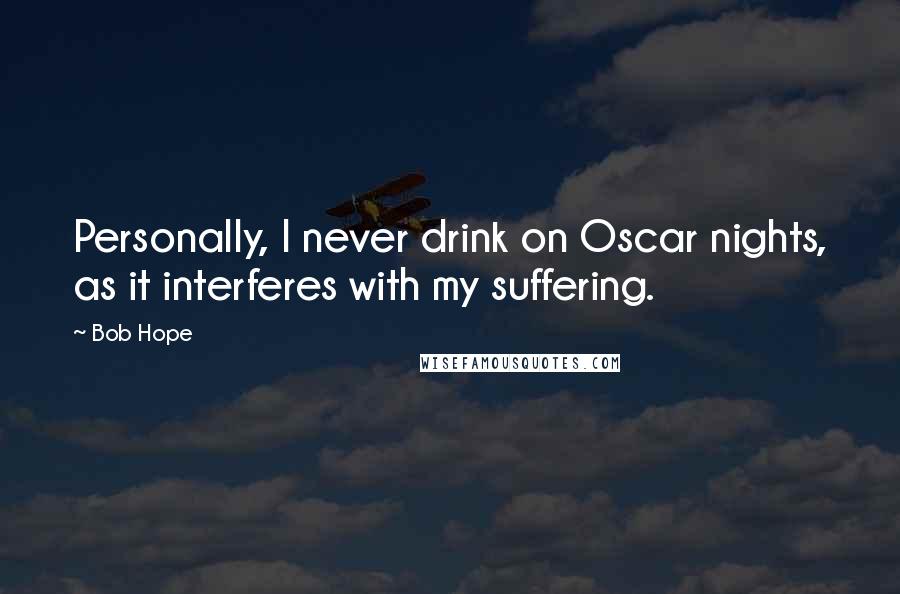 Personally, I never drink on Oscar nights, as it interferes with my suffering.

~ Bob Hope

WISEFAMOUSQUOTES.COM